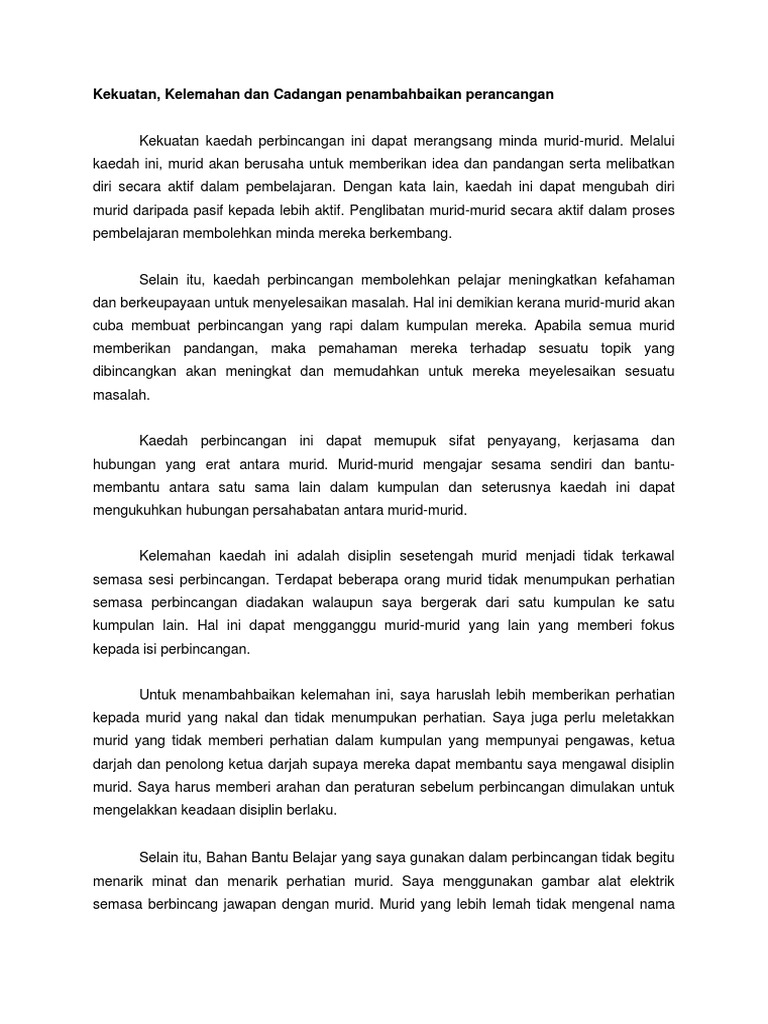 Kekuatan, Kelemahan dan Cadangan penambahbaikan perancangan

Kekuatan kaedah perbincangan ini dapat merangsang minda murid-murid. Melalui kaedah ini, murid akan berusaha untuk memberikan idea dan pandangan serta melibatkan diri secara aktif dalam pembelajaran. Dengan kata lain, kaedah ini dapat mengubah diri murid daripada pasif kepada lebih aktif. Penglibatan murid-murid secara aktif dalam proses pembelajaran membolehkan minda mereka berkembang.

Selain itu, kaedah perbincangan membolehkan pelajar meningkatkan kefahaman dan berkeupayaan untuk menyelesaikan masalah. Hal ini demikian kerana murid-murid akan cuba membuat perbincangan yang rapi dalam kumpulan mereka. Apabila semua murid memberikan pandangan, maka pemahaman mereka terhadap sesuatu topik yang dibincangkan akan meningkat dan memudahkan untuk mereka meyelesaikan sesuatu masalah.

Kaedah perbincangan ini dapat memupuk sifat penyayang, kerjasama dan hubungan yang erat antara murid. Murid-murid mengajar sesama sendiri dan bantu-membantu antara satu sama lain dalam kumpulan dan seterusnya kaedah ini dapat mengukuhkan hubungan persahabatan antara murid-murid.

Kelemahan kaedah ini adalah disiplin sesetengah murid menjadi tidak terkawal semasa sesi perbincangan. Terdapat beberapa orang murid tidak menumpukan perhatian semasa perbincangan diadakan walaupun saya bergerak dari satu kumpulan ke satu kumpulan lain. Hal ini dapat mengganggu murid-murid yang lain yang memberi fokus kepada isi perbincangan.

Untuk menambahbaikan kelemahan ini, saya haruslah lebih memberikan perhatian kepada murid yang nakal dan tidak menumpukan perhatian. Saya juga perlu meletakkan murid yang tidak memberi perhatian dalam kumpulan yang mempunyai pengawas, ketua darjah dan penolong ketua darjah supaya mereka dapat membantu saya mengawal disiplin murid. Saya harus memberi arahan dan peraturan sebelum perbincangan dimulakan untuk mengelakkan keadaan disiplin berlaku.

Selain itu, Bahan Bantu Belajar yang saya gunakan dalam perbincangan tidak begitu menarik minat dan menarik perhatian murid. Saya menggunakan gambar alat elektrik semasa berbincang jawapan dengan murid. Murid yang lebih lemah tidak mengenal nama